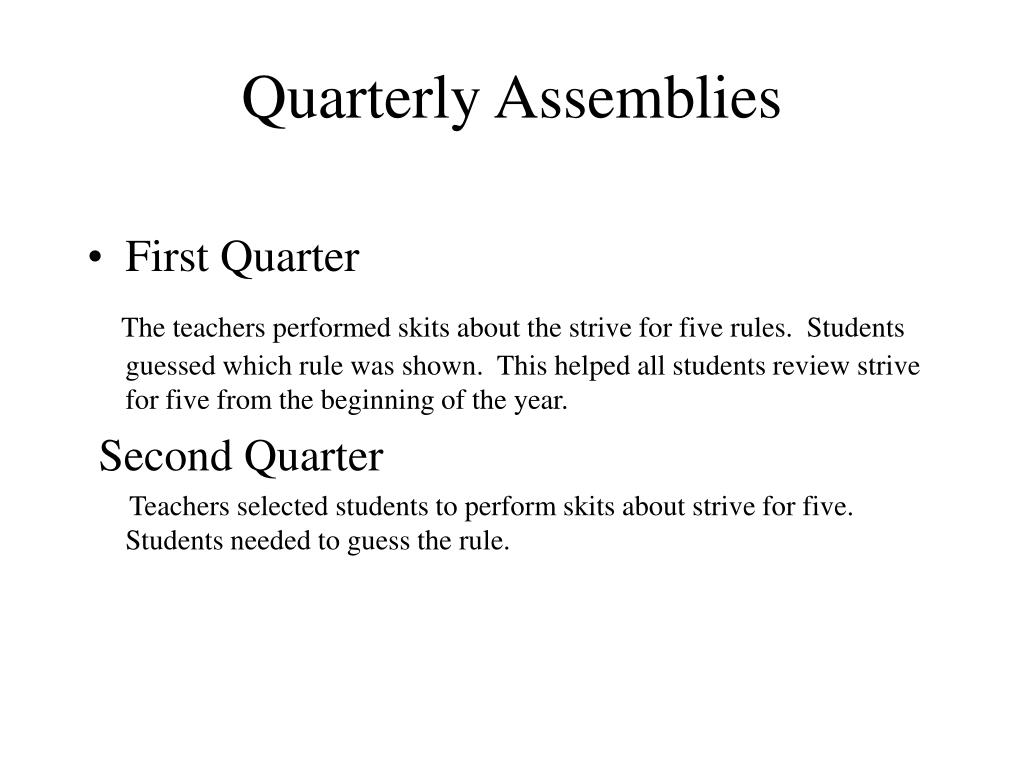 Quarterly Assemblies

• First Quarter

The teachers performed skits about the strive for five rules. Students guessed which rule was shown. This helped all students review strive for five from the beginning of the year.

Second Quarter

Teachers selected students to perform skits about strive for five. Students needed to guess the rule.